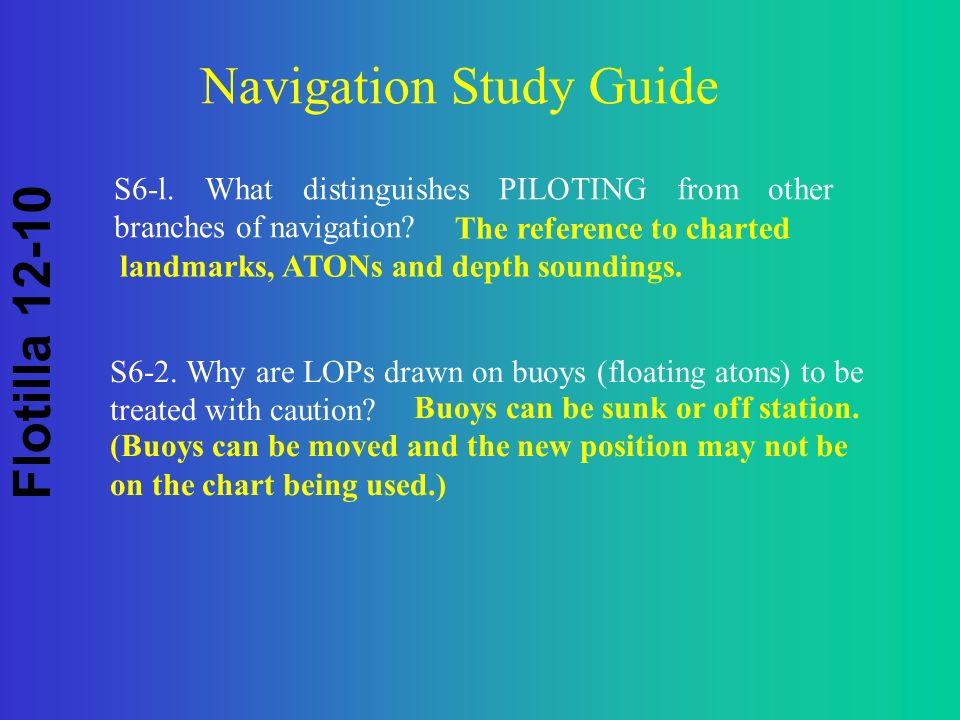 Navigation Study Guide

Flotilla 12-10

S6-l. What distinguishes PILOTING from other branches of navigation? The reference to charted landmarks, ATONs and depth soundings.

S6-2. Why are LOPs drawn on buoys (floating atons) to be treated with caution? Buoys can be sunk or off station. (Buoys can be moved and the new position may not be on the chart being used.)